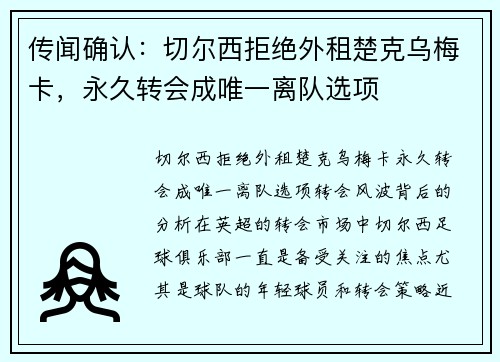 传闻确认：切尔西拒绝外租楚克乌梅卡，永久转会成唯一离队选项

切尔西拒绝外租楚克乌梅卡永久转会成唯一离队选项转会风波背后的分析在英超的转会市场中切尔西足球俱乐部一直是备受关注的焦点尤其是球队的年轻球员和转会策略近